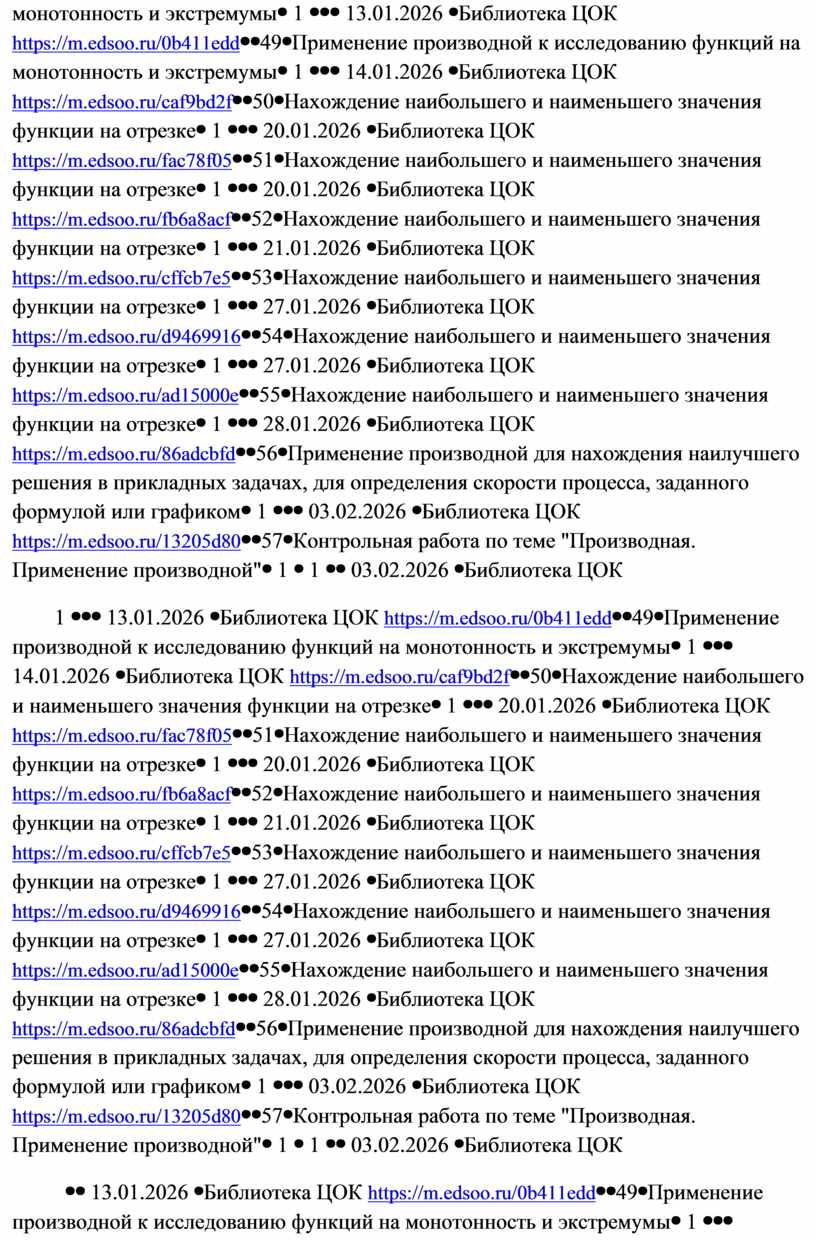 монотонность и экстремумы• 1 ••• 13.01.2026 •Библиотека ЦОК https://m.edsoo.ru/0b411edd••49•Применение производной к исследованию функций на монотонность и экстремумы• 1 ••• 14.01.2026 •Библиотека ЦОК https://m.edsoo.ru/caf9bd2f••50•Нахождение наибольшего и наименьшего значения функции на отрезке• 1 ••• 20.01.2026 •Библиотека ЦОК https://m.edsoo.ru/fac78f05••51•Нахождение наибольшего и наименьшего значения функции на отрезке• 1 ••• 20.01.2026 •Библиотека ЦОК https://m.edsoo.ru/fb6a8acf••52•Нахождение наибольшего и наименьшего значения функции на отрезке• 1 ••• 21.01.2026 •Библиотека ЦОК https://m.edsoo.ru/cffcb7e5••53•Нахождение наибольшего и наименьшего значения функции на отрезке• 1 ••• 27.01.2026 •Библиотека ЦОК https://m.edsoo.ru/d9469916••54•Нахождение наибольшего и наименьшего значения функции на отрезке• 1 ••• 27.01.2026 •Библиотека ЦОК https://m.edsoo.ru/ad15000e••55•Нахождение наибольшего и наименьшего значения функции на отрезке• 1 ••• 28.01.2026 •Библиотека ЦОК https://m.edsoo.ru/86adcbfd••56•Применение производной для нахождения наилучшего решения в прикладных задачах, для определения скорости процесса, заданного формулой или графиком• 1 ••• 03.02.2026 •Библиотека ЦОК https://m.edsoo.ru/13205d80••57•Контрольная работа по теме "Производная. Применение производной"• 1 • 1 •• 03.02.2026 •Библиотека ЦОК

1 ••• 13.01.2026 •Библиотека ЦОК https://m.edsoo.ru/0b411edd••49•Применение производной к исследованию функций на монотонность и экстремумы• 1 ••• 14.01.2026 •Библиотека ЦОК https://m.edsoo.ru/caf9bd2f••50•Нахождение наибольшего и наименьшего значения функции на отрезке• 1 ••• 20.01.2026 •Библиотека ЦОК https://m.edsoo.ru/fac78f05••51•Нахождение наибольшего и наименьшего значения функции на отрезке• 1 ••• 20.01.2026 •Библиотека ЦОК https://m.edsoo.ru/fb6a8acf••52•Нахождение наибольшего и наименьшего значения функции на отрезке• 1 ••• 21.01.2026 •Библиотека ЦОК https://m.edsoo.ru/cffcb7e5••53•Нахождение наибольшего и наименьшего значения функции на отрезке• 1 ••• 27.01.2026 •Библиотека ЦОК https://m.edsoo.ru/d9469916••54•Нахождение наибольшего и наименьшего значения функции на отрезке• 1 ••• 27.01.2026 •Библиотека ЦОК https://m.edsoo.ru/ad15000e••55•Нахождение наибольшего и наименьшего значения функции на отрезке• 1 ••• 28.01.2026 •Библиотека ЦОК https://m.edsoo.ru/86adcbfd••56•Применение производной для нахождения наилучшего решения в прикладных задачах, для определения скорости процесса, заданного формулой или графиком• 1 ••• 03.02.2026 •Библиотека ЦОК https://m.edsoo.ru/13205d80••57•Контрольная работа по теме "Производная. Применение производной"• 1 • 1 •• 03.02.2026 •Библиотека ЦОК

•• 13.01.2026 •Библиотека ЦОК https://m.edsoo.ru/0b411edd••49•Применение производной к исследованию функций на монотонность и экстремумы• 1 •••